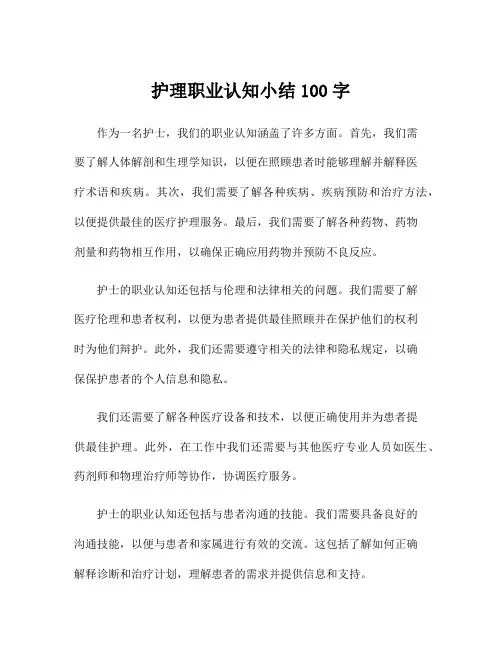 护理职业认知小结 100 字

作为一名护士，我们的职业认知涵盖了许多方面。首先，我们需要了解人体解剖和生理学知识，以便在照顾患者时能够理解并解释医疗术语和疾病。其次，我们需要了解各种疾病、疾病预防和治疗方法，以便提供最佳的医疗护理服务。最后，我们需要了解各种药物、药物剂量和药物相互作用，以确保正确应用药物并预防不良反应。

护士的职业认知还包括与伦理和法律相关的问题。我们需要了解医疗伦理和患者权利，以便为患者提供最佳照顾并在保护他们的权利时为他们辩护。此外，我们还需要遵守相关的法律和隐私规定，以确保保护患者的个人信息和隐私。

我们还需要了解各种医疗设备和技术，以便正确使用并为患者提供最佳护理。此外，在工作中我们还需要与其他医疗专业人员如医生、药剂师和物理治疗师等协作，协调医疗服务。

护士的职业认知还包括与患者沟通的技能。我们需要具备良好的沟通技能，以便与患者和家属进行有效的交流。这包括了解如何正确解释诊断和治疗计划，理解患者的需求并提供信息和支持。